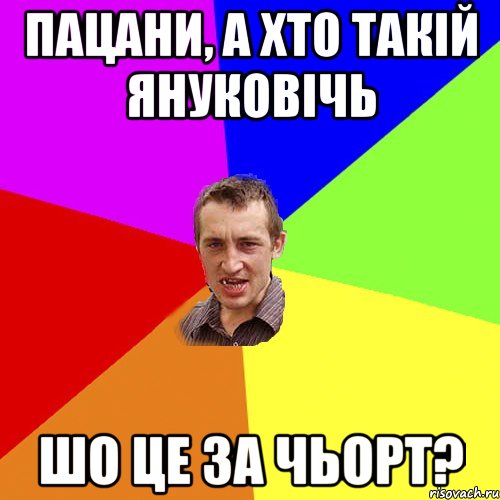 ПАЦАНИ, А ХТО ТАКІЙ ЯНУКОВІЧЬ

ШО ЦЕ ЗА ЧЬОРТ?

risovach.ru